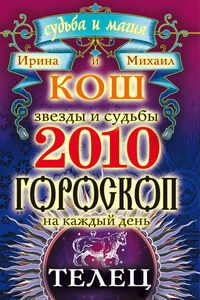 судьба и магия

Ирина и Михаил

КОШ

звезды и судьбы

2010

ГОРОСКОП

на каждый день

ТЕЛЕЦ